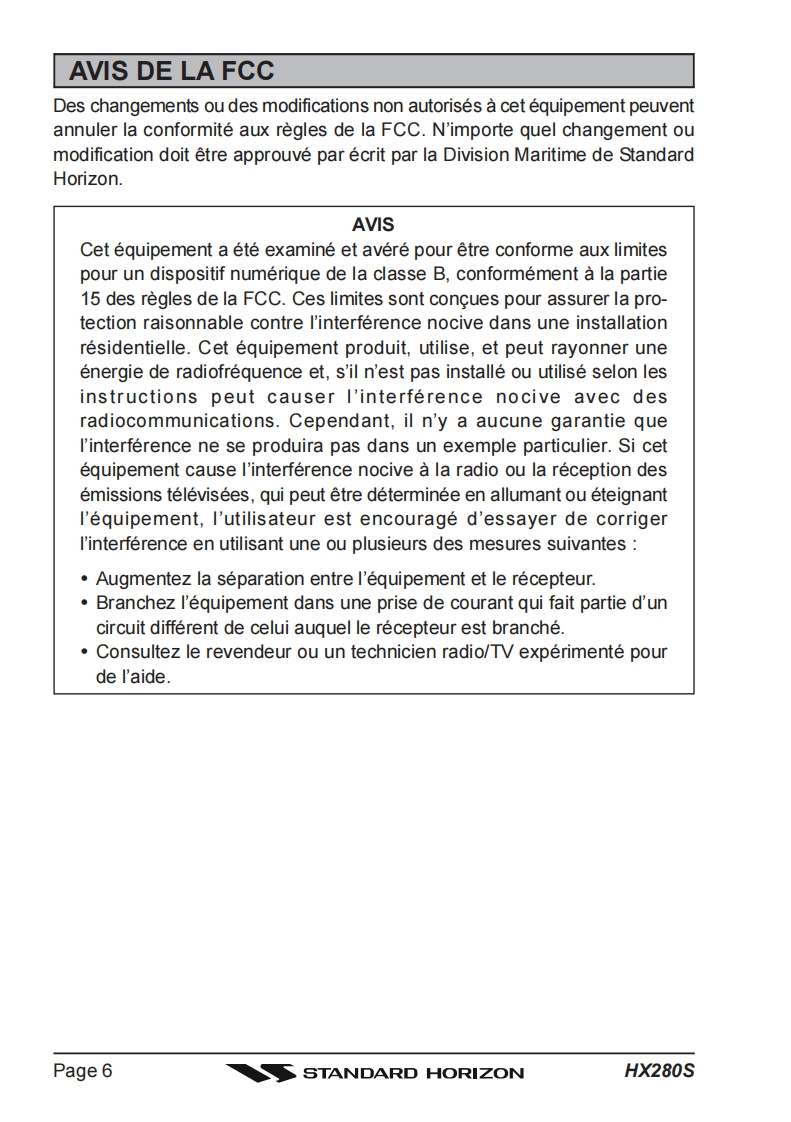 AVIS DE LA FCC

Des changements ou des modifications non autorisés à cet équipement peuvent annuler la conformité aux règles de la FCC. N'importe quel changement ou modification doit être approuvé par écrit par la Division Maritime de Standard Horizon.

AVIS

Cet équipement a été examiné et avéré pour être conforme aux limites pour un dispositif numérique de la classe B, conformément à la partie 15 des règles de la FCC. Ces limites sont conçues pour assurer la protection raisonnable contre l'interférence nocive dans une installation résidentielle. Cet équipement produit, utilise, et peut rayonner une énergie de radiofréquence et, s'il n'est pas installé ou utilisé selon les instructions peut causer l'interférence nocive avec des radiocommunications. Cependant, il n'y a aucune garantie que l'interférence ne se produira pas dans un exemple particulier. Si cet équipement cause l'interférence nocive à la radio ou la réception des émissions télévisées, qui peut être déterminée en allumant ou éteignant l'équipement, l'utilisateur est encouragé d'essayer de corriger l'interférence en utilisant une ou plusieurs des mesures suivantes :

• Augmentez la séparation entre l'équipement et le récepteur.
• Branchez l'équipement dans une prise de courant qui fait partie d'un circuit différent de celui auquel le récepteur est branché.
• Consultez le revendeur ou un technicien radio/TV expérimenté pour de l'aide.

Page 6 STANDARD HORIZON HX280S